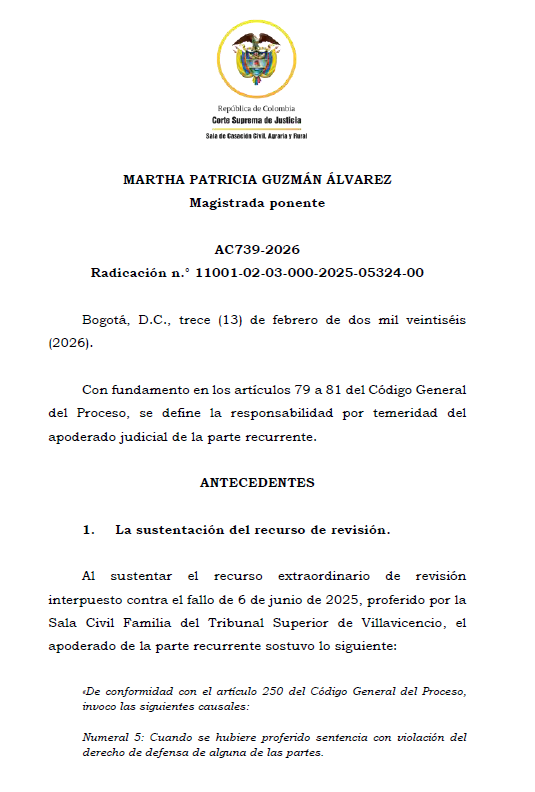 República de Colombia
Corte Suprema de Justicia
Sala de Casación Civil, Agraria y Rural

MARTHA PATRICIA GUZMÁN ÁLVAREZ
Magistrada ponente

AC739-2026
Radicación n.° 11001-02-03-000-2025-05324-00

Bogotá, D.C., trece (13) de febrero de dos mil veintiséis (2026).

Con fundamento en los artículos 79 a 81 del Código General del Proceso, se define la responsabilidad por temeridad del apoderado judicial de la parte recurrente.

ANTECEDENTES

1. La sustentación del recurso de revisión.

Al sustentar el recurso extraordinario de revisión interpuesto contra el fallo de 6 de junio de 2025, proferido por la Sala Civil Familia del Tribunal Superior de Villavicencio, el apoderado de la parte recurrente sostuvo lo siguiente:

«De conformidad con el artículo 250 del Código General del Proceso, invoco las siguientes causales:

Numeral 5: Cuando se hubiere proferido sentencia con violación del derecho de defensa de alguna de las partes.